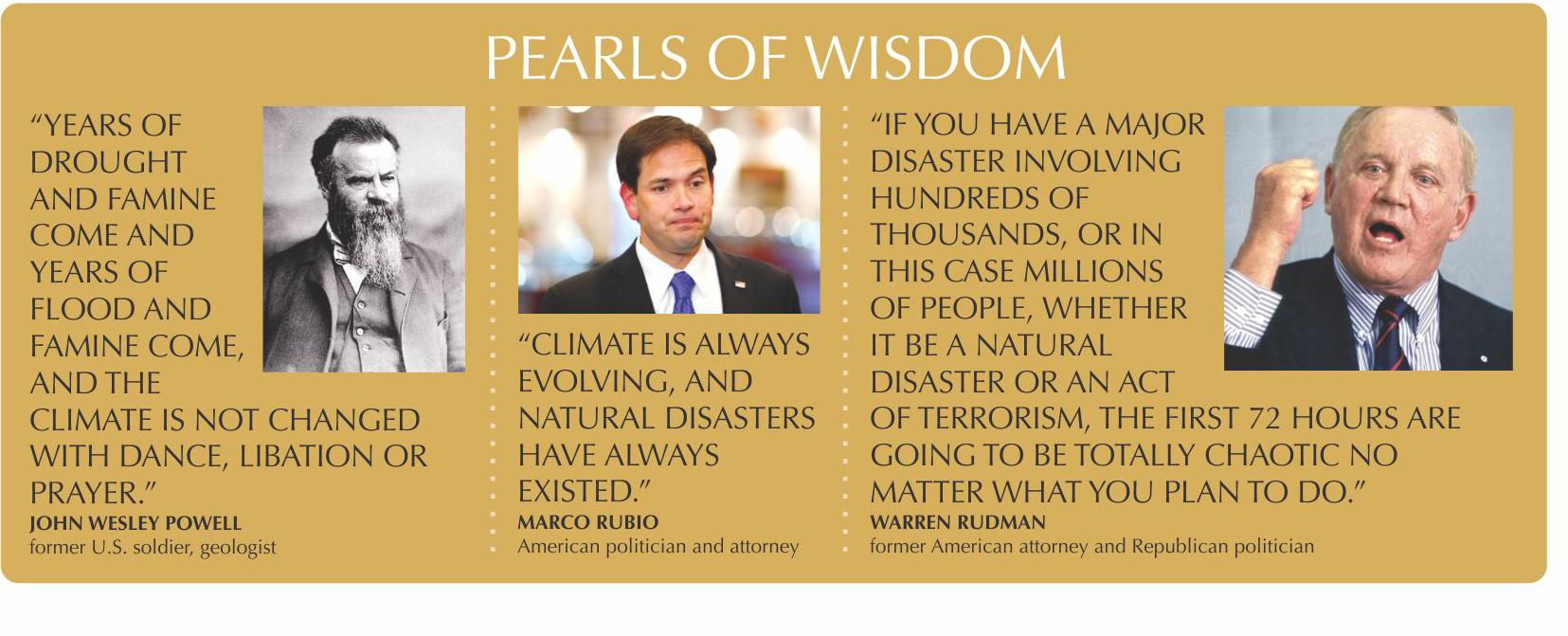 PEARLS OF WISDOM

"YEARS OF DROUGHT AND FAMINE COME AND YEARS OF FLOOD AND FAMINE COME, AND THE CLIMATE IS NOT CHANGED WITH DANCE, LIBATION OR PRAYER."

JOHN WESLEY POWELL
former U.S. soldier, geologist

"CLIMATE IS ALWAYS EVOLVING, AND NATURAL DISASTERS HAVE ALWAYS EXISTED."

MARCO RUBIO
American politician and attorney

"IF YOU HAVE A MAJOR DISASTER INVOLVING HUNDREDS OF THOUSANDS, OR IN THIS CASE MILLIONS OF PEOPLE, WHETHER IT BE A NATURAL DISASTER OR AN ACT OF TERRORISM, THE FIRST 72 HOURS ARE GOING TO BE TOTALLY CHAOTIC NO MATTER WHAT YOU PLAN TO DO."

WARREN RUDMAN
former American attorney and Republican politician